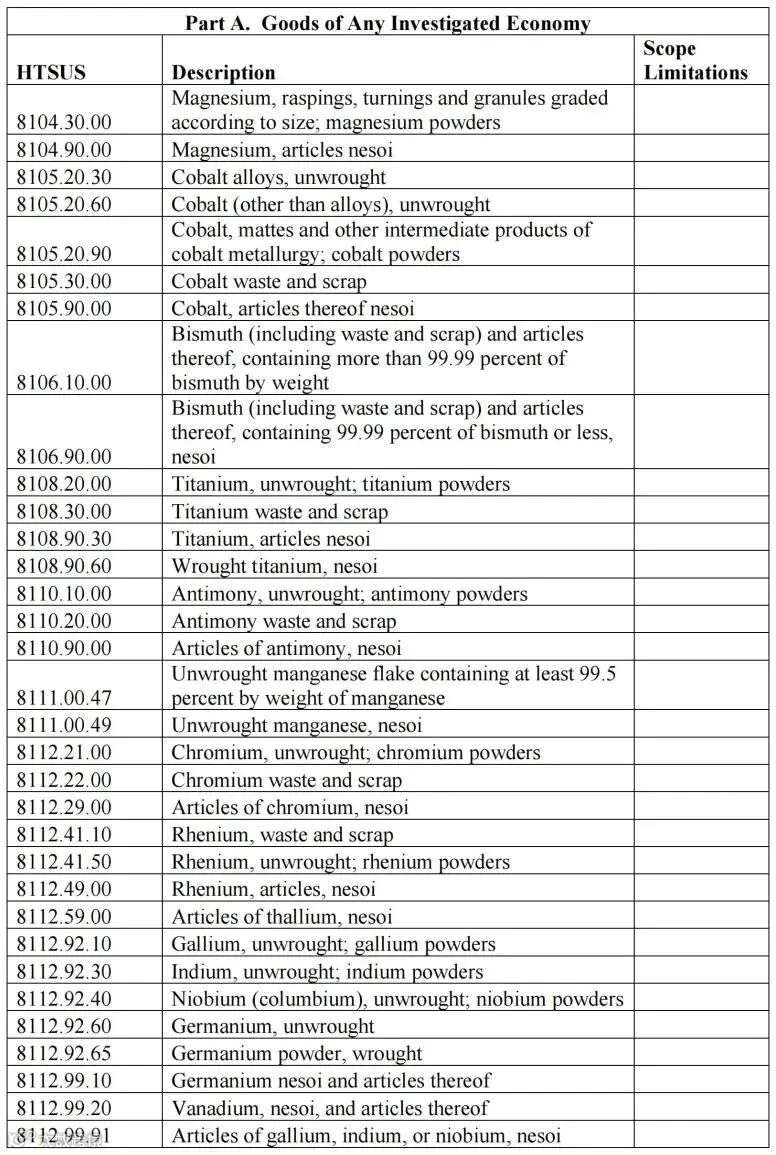 Part A. Goods of Any Investigated Economy

| HTSUS | Description | Scope Limitations |
|---|---|---|
| 8104.30.00 | Magnesium, raspings, turnings and granules graded according to size; magnesium powders | |
| 8104.90.00 | Magnesium, articles nesoi | |
| 8105.20.30 | Cobalt alloys, unwrought | |
| 8105.20.60 | Cobalt (other than alloys), unwrought | |
| 8105.20.90 | Cobalt, mattes and other intermediate products of cobalt metallurgy; cobalt powders | |
| 8105.30.00 | Cobalt waste and scrap | |
| 8105.90.00 | Cobalt, articles thereof nesoi | |
| 8106.10.00 | Bismuth (including waste and scrap) and articles thereof, containing more than 99.99 percent of bismuth by weight | |
| 8106.90.00 | Bismuth (including waste and scrap) and articles thereof, containing 99.99 percent of bismuth or less, nesoi | |
| 8108.20.00 | Titanium, unwrought; titanium powders | |
| 8108.30.00 | Titanium waste and scrap | |
| 8108.90.30 | Titanium, articles nesoi | |
| 8108.90.60 | Wrought titanium, nesoi | |
| 8110.10.00 | Antimony, unwrought; antimony powders | |
| 8110.20.00 | Antimony waste and scrap | |
| 8110.90.00 | Articles of antimony, nesoi | |
| 8111.00.47 | Unwrought manganese flake containing at least 99.5 percent by weight of manganese | |
| 8111.00.49 | Unwrought manganese, nesoi | |
| 8112.21.00 | Chromium, unwrought; chromium powders | |
| 8112.22.00 | Chromium waste and scrap | |
| 8112.29.00 | Articles of chromium, nesoi | |
| 8112.41.10 | Rhenium, waste and scrap | |
| 8112.41.50 | Rhenium, unwrought; rhenium powders | |
| 8112.49.00 | Rhenium, articles, nesoi | |
| 8112.59.00 | Articles of thallium, nesoi | |
| 8112.92.10 | Gallium, unwrought; gallium powders | |
| 8112.92.30 | Indium, unwrought; indium powders | |
| 8112.92.40 | Niobium (columbium), unwrought; niobium powders | |
| 8112.92.60 | Germanium, unwrought | |
| 8112.92.65 | Germanium powder, wrought | |
| 8112.99.10 | Germanium nesoi and articles thereof | |
| 8112.99.20 | Vanadium, nesoi, and articles thereof | |
| 8112.99.91 | Articles of gallium, indium, or niobium, nesoi | |